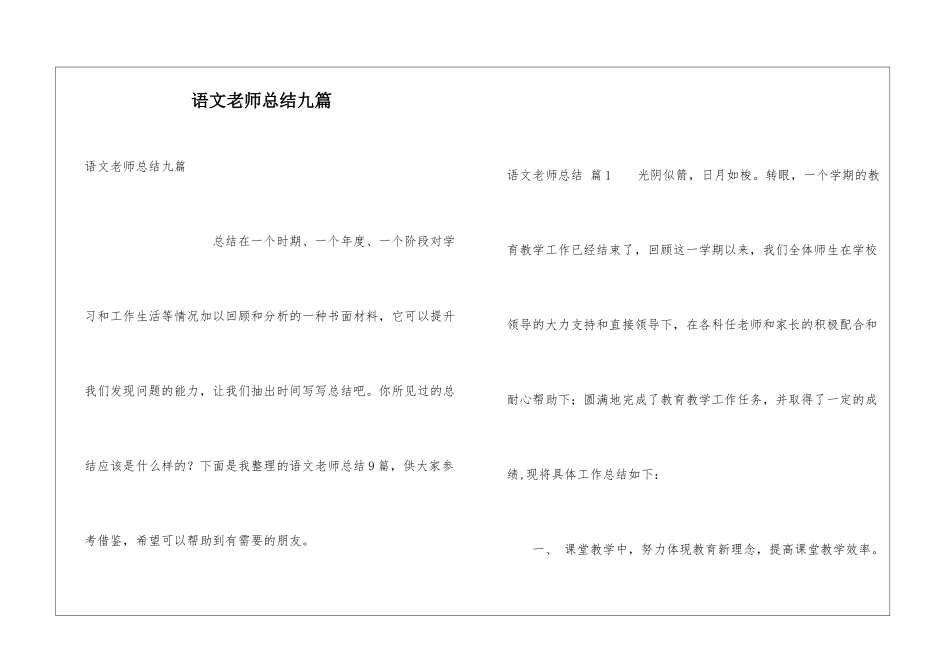 语文老师总结九篇

语文老师总结九篇

总结在一个时期、一个年度、一个阶段对学习和工作生活等情况加以回顾和分析的一种书面材料，它可以提升我们发现问题的能力，让我们抽出时间写写总结吧。你所见过的总结应该是什么样的？下面是我整理的语文老师总结9篇，供大家参考借鉴，希望可以帮助到有需要的朋友。

语文老师总结 篇1 光阴似箭，日月如梭。转眼，一个学期的教育教学工作已经结束了，回顾这一学期以来，我们全体师生在学校领导的大力支持和直接领导下，在各科任老师和家长的积极配合和耐心帮助下；圆满地完成了教育教学工作任务，并取得了一定的成绩，现将具体工作总结如下：

一、 课堂教学中，努力体现教育新理念，提高课堂教学效率。